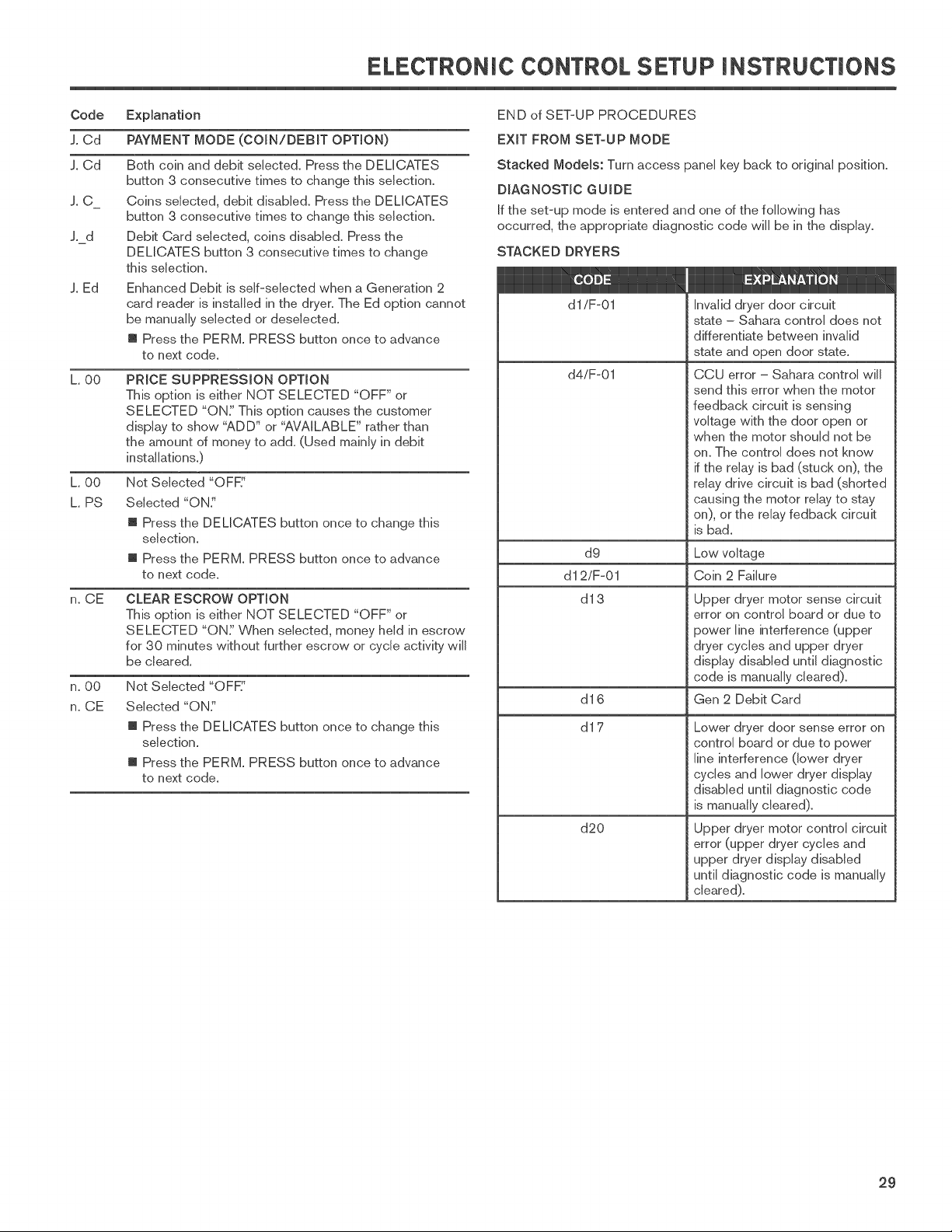 ELECTRONIC CONTROL SETUP INSTRUCTIONS

| Code | Explanation |
|---|---|
| J. Cd | PAYMENT MODE (COIN/DEBIT OPTION) |
| J. Cd | Both coin and debit selected. Press the DELICATES button 3 consecutive times to change this selection. |
| J. C_ | Coins selected, debit disabled. Press the DELICATES button 3 consecutive times to change this selection. |
| J._d | Debit Card selected, coins disabled. Press the DELICATES button 3 consecutive times to change this selection. |
| J. Ed | Enhanced Debit is self-selected when a Generation 2 card reader is installed in the dryer. The Ed option cannot be manually selected or deselected. ■ Press the PERM. PRESS button once to advance to next code. |
| L. 00 | PRICE SUPPRESSION OPTION This option is either NOT SELECTED "OFF" or SELECTED "ON." This option causes the customer display to show "ADD" or "AVAILABLE" rather than the amount of money to add. (Used mainly in debit installations.) |
| L. 00 | Not Selected "OFF." |
| L. PS | Selected "ON." ■ Press the DELICATES button once to change this selection. ■ Press the PERM. PRESS button once to advance to next code. |
| n. CE | CLEAR ESCROW OPTION This option is either NOT SELECTED "OFF" or SELECTED "ON." When selected, money held in escrow for 30 minutes without further escrow or cycle activity will be cleared. |
| n. 00 | Not Selected "OFF." |
| n. CE | Selected "ON." ■ Press the DELICATES button once to change this selection. ■ Press the PERM. PRESS button once to advance to next code. |

END of SET-UP PROCEDURES

EXIT FROM SET-UP MODE

Stacked Models: Turn access panel key back to original position.

DIAGNOSTIC GUIDE

If the set-up mode is entered and one of the following has occurred, the appropriate diagnostic code will be in the display.

STACKED DRYERS

| CODE | EXPLANATION |
|---|---|
| d1/F-01 | Invalid dryer door circuit state – Sahara control does not differentiate between invalid state and open door state. |
| d4/F-01 | CCU error – Sahara control will send this error when the motor feedback circuit is sensing voltage with the door open or when the motor should not be on. The control does not know if the relay is bad (stuck on), the relay drive circuit is bad (shorted causing the motor relay to stay on), or the relay fedback circuit is bad. |
| d9 | Low voltage |
| d12/F-01 | Coin 2 Failure |
| d13 | Upper dryer motor sense circuit error on control board or due to power line interference (upper dryer cycles and upper dryer display disabled until diagnostic code is manually cleared). |
| d16 | Gen 2 Debit Card |
| d17 | Lower dryer door sense error on control board or due to power line interference (lower dryer cycles and lower dryer display disabled until diagnostic code is manually cleared). |
| d20 | Upper dryer motor control circuit error (upper dryer cycles and upper dryer display disabled until diagnostic code is manually cleared). |

29